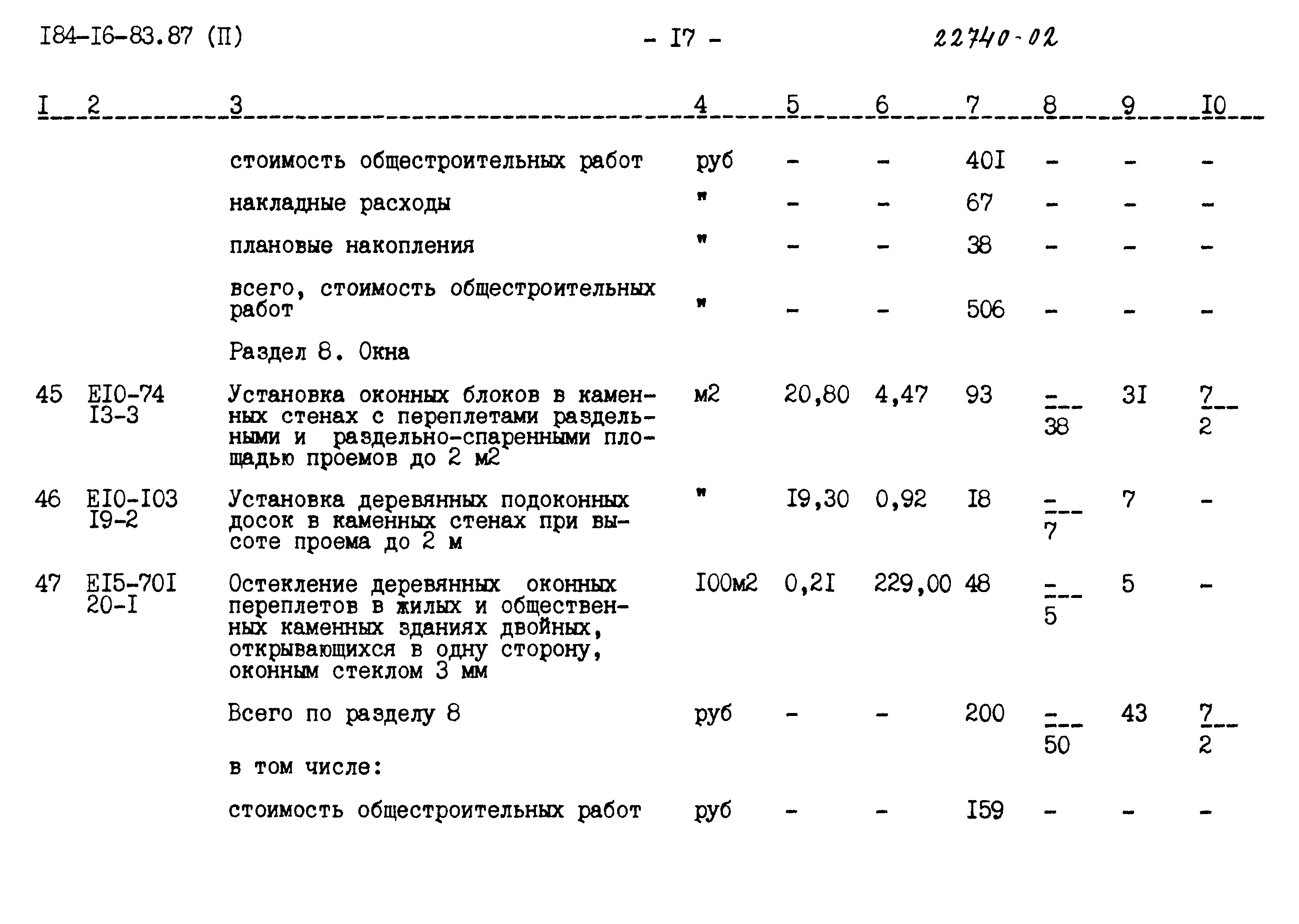 I84-I6-83.87 (П)

- I7 -

22740-02

| I | 2 | 3 | 4 | 5 | 6 | 7 | 8 | 9 | I0 |
|---|---|---|---|---|---|---|---|---|---|
| | | стоимость общестроительных работ | руб | - | - | 40I | - | - | - |
| | | накладные расходы | " | - | - | 67 | - | - | - |
| | | плановые накопления | " | - | - | 38 | - | - | - |
| | | всего, стоимость общестроительных работ | " | - | - | 506 | - | - | - |
| | | Раздел 8. Окна | | | | | | | |
| 45 | EI0-74 I3-3 | Установка оконных блоков в каменных стенах с переплетами раздельными и раздельно-спаренными площадью проемов до 2 м2 | м2 | 20,80 | 4,47 | 93 | $\frac{-}{38}$ | 3I | $\frac{7}{2}$ |
| 46 | EI0-I03 I9-2 | Установка деревянных подоконных досок в каменных стенах при высоте проема до 2 м | " | I9,30 | 0,92 | I8 | $\frac{-}{7}$ | 7 | - |
| 47 | EI5-70I 20-I | Остекление деревянных оконных переплетов в жилых и общественных каменных зданиях двойных, открывающихся в одну сторону, оконным стеклом 3 мм | I00м2 | 0,2I | 229,00 | 48 | $\frac{-}{5}$ | 5 | - |
| | | Всего по разделу 8 | руб | - | - | 200 | $\frac{-}{50}$ | 43 | $\frac{7}{2}$ |
| | | в том числе: | | | | | | | |
| | | стоимость общестроительных работ | руб | - | - | I59 | - | - | - |